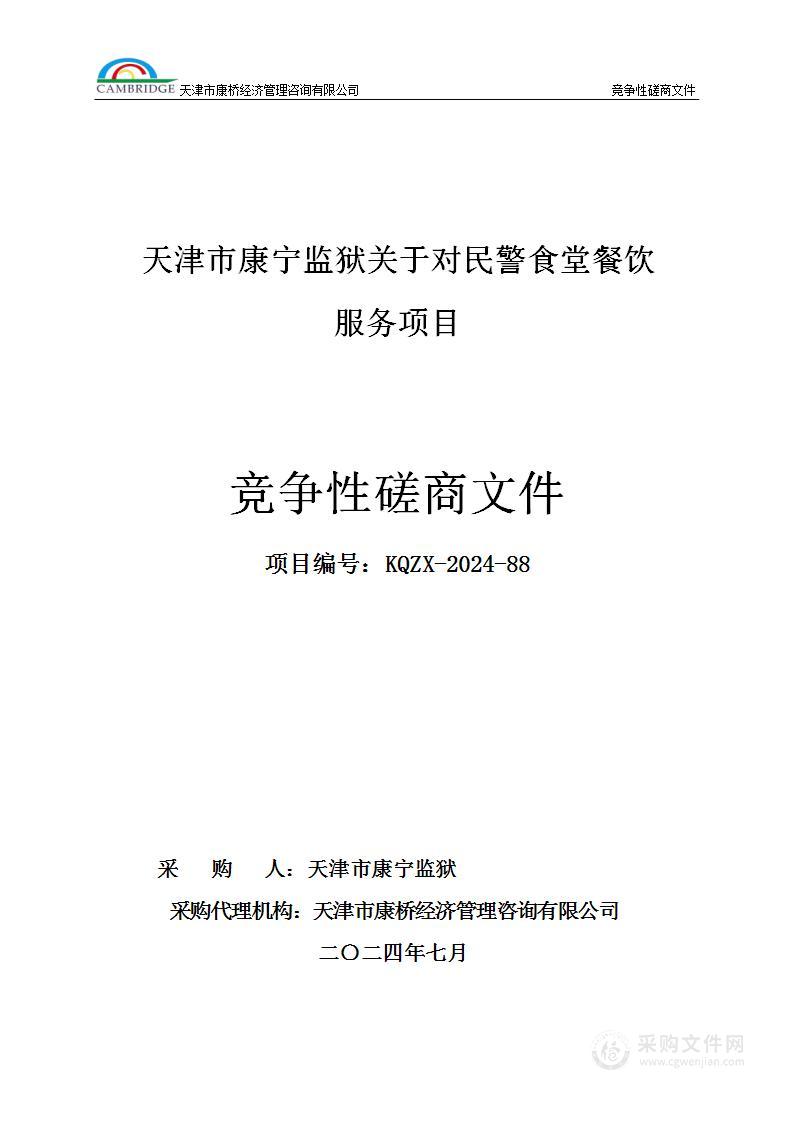 CAMBRIDGE 天津市康桥经济管理咨询有限公司

竞争性磋商文件

天津市康宁监狱关于对民警食堂餐饮服务项目

竞争性磋商文件

项目编号：KQZX-2024-88

采　购　人：天津市康宁监狱

采购代理机构：天津市康桥经济管理咨询有限公司

二〇二四年七月

采购文件网
www.cgwenjian.com